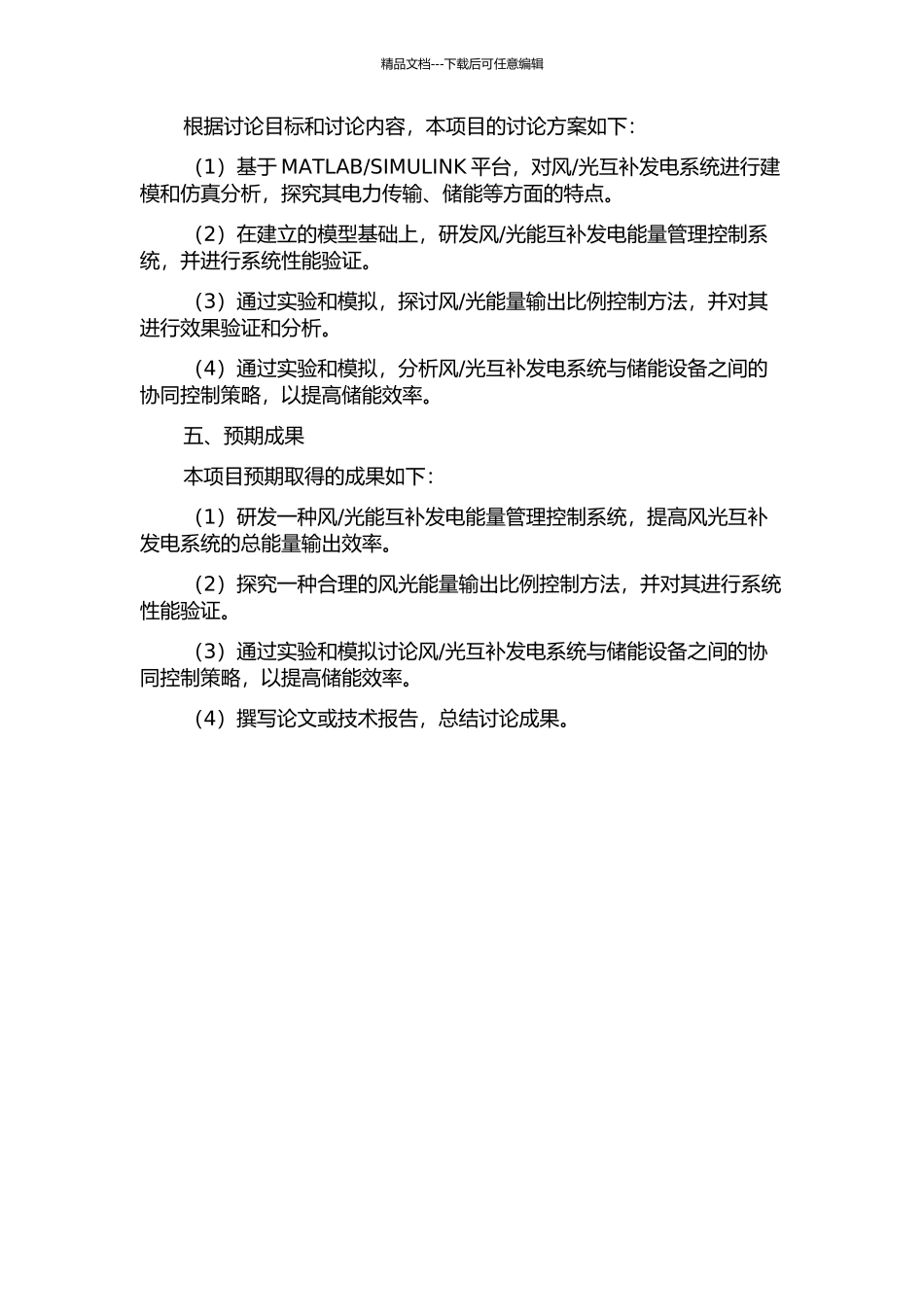 精品文档---下载后可任意编辑

根据讨论目标和讨论内容，本项目的讨论方案如下：

（1）基于 MATLAB/SIMULINK 平台，对风/光互补发电系统进行建模和仿真分析，探究其电力传输、储能等方面的特点。

（2）在建立的模型基础上，研发风/光能互补发电能量管理控制系统，并进行系统性能验证。

（3）通过实验和模拟，探讨风/光能量输出比例控制方法，并对其进行效果验证和分析。

（4）通过实验和模拟，分析风/光互补发电系统与储能设备之间的协同控制策略，以提高储能效率。

五、预期成果

本项目预期取得的成果如下：

（1）研发一种风/光能互补发电能量管理控制系统，提高风光互补发电系统的总能量输出效率。

（2）探究一种合理的风光能量输出比例控制方法，并对其进行系统性能验证。

（3）通过实验和模拟讨论风/光互补发电系统与储能设备之间的协同控制策略，以提高储能效率。

（4）撰写论文或技术报告，总结讨论成果。